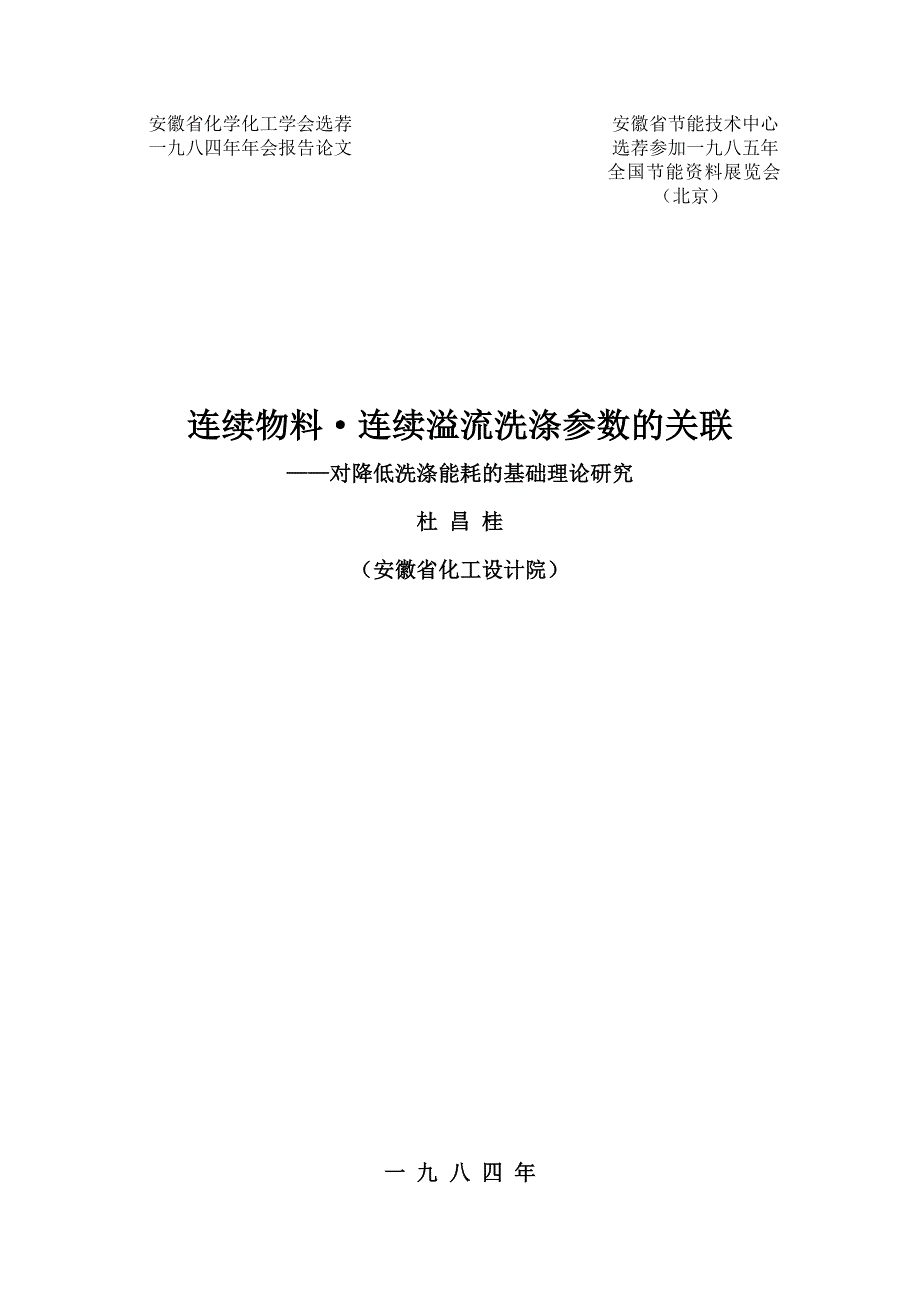 安徽省化学化工学会选荐
一九八四年年会报告论文

安徽省节能技术中心
选荐参加一九八五年
全国节能资料展览会
（北京）

连续物料·连续溢流洗涤参数的关联

——对降低洗涤能耗的基础理论研究

杜 昌 桂

（安徽省化工设计院）

一 九 八 四 年